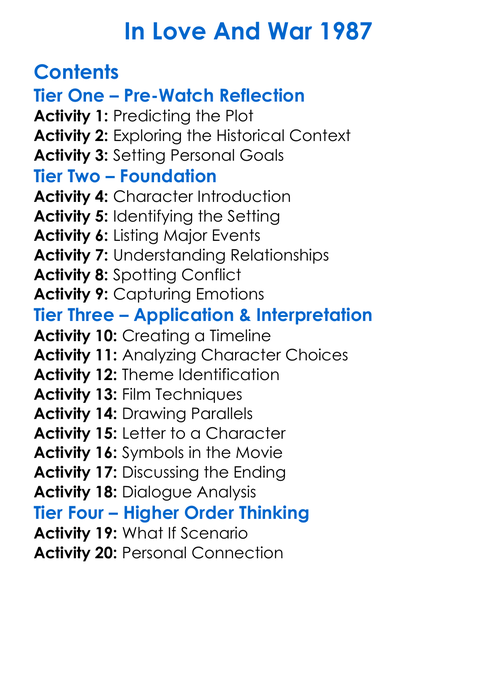 In Love And War 1987

Contents
Tier One – Pre-Watch Reflection
Activity 1: Predicting the Plot
Activity 2: Exploring the Historical Context
Activity 3: Setting Personal Goals
Tier Two – Foundation
Activity 4: Character Introduction
Activity 5: Identifying the Setting
Activity 6: Listing Major Events
Activity 7: Understanding Relationships
Activity 8: Spotting Conflict
Activity 9: Capturing Emotions
Tier Three – Application & Interpretation
Activity 10: Creating a Timeline
Activity 11: Analyzing Character Choices
Activity 12: Theme Identification
Activity 13: Film Techniques
Activity 14: Drawing Parallels
Activity 15: Letter to a Character
Activity 16: Symbols in the Movie
Activity 17: Discussing the Ending
Activity 18: Dialogue Analysis
Tier Four – Higher Order Thinking
Activity 19: What If Scenario
Activity 20: Personal Connection